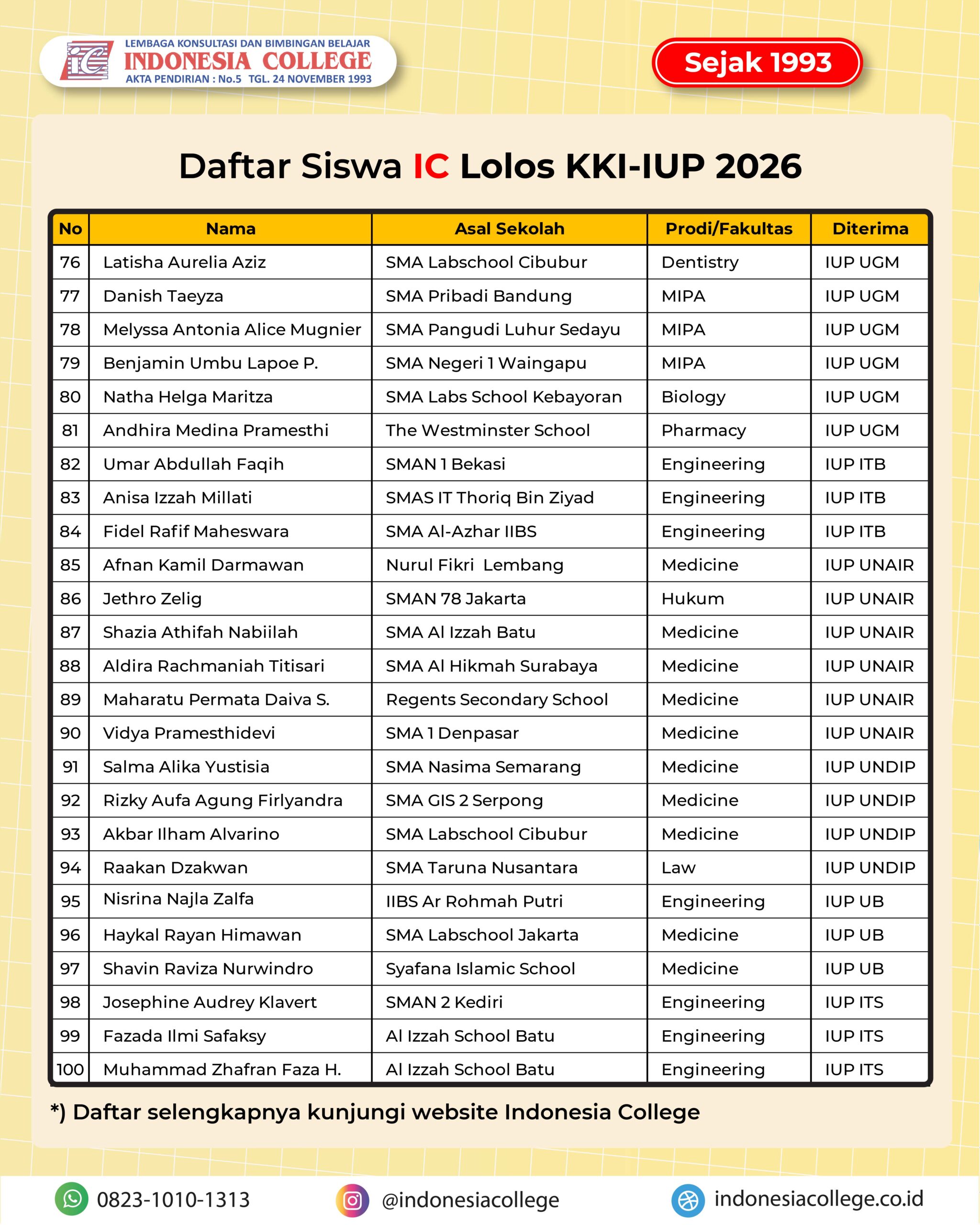 iC LEMBAGA KONSULTASI DAN BIMBINGAN BELAJAR
INDONESIA COLLEGE
AKTA PENDIRIAN : No.5 TGL. 24 NOVEMBER 1993

Sejak 1993

Daftar Siswa IC Lolos KKI-IUP 2026

| No | Nama | Asal Sekolah | Prodi/Fakultas | Diterima |
|---|---|---|---|---|
| 76 | Latisha Aurelia Aziz | SMA Labschool Cibubur | Dentistry | IUP UGM |
| 77 | Danish Taeyza | SMA Pribadi Bandung | MIPA | IUP UGM |
| 78 | Melyssa Antonia Alice Mugnier | SMA Pangudi Luhur Sedayu | MIPA | IUP UGM |
| 79 | Benjamin Umbu Lapoe P. | SMA Negeri 1 Waingapu | MIPA | IUP UGM |
| 80 | Natha Helga Maritza | SMA Labs School Kebayoran | Biology | IUP UGM |
| 81 | Andhira Medina Pramesthi | The Westminster School | Pharmacy | IUP UGM |
| 82 | Umar Abdullah Faqih | SMAN 1 Bekasi | Engineering | IUP ITB |
| 83 | Anisa Izzah Millati | SMAS IT Thoriq Bin Ziyad | Engineering | IUP ITB |
| 84 | Fidel Rafif Maheswara | SMA Al-Azhar IIBS | Engineering | IUP ITB |
| 85 | Afnan Kamil Darmawan | Nurul Fikri Lembang | Medicine | IUP UNAIR |
| 86 | Jethro Zelig | SMAN 78 Jakarta | Hukum | IUP UNAIR |
| 87 | Shazia Athifah Nabiilah | SMA Al Izzah Batu | Medicine | IUP UNAIR |
| 88 | Aldira Rachmaniah Titisari | SMA Al Hikmah Surabaya | Medicine | IUP UNAIR |
| 89 | Maharatu Permata Daiva S. | Regents Secondary School | Medicine | IUP UNAIR |
| 90 | Vidya Pramesthidevi | SMA 1 Denpasar | Medicine | IUP UNAIR |
| 91 | Salma Alika Yustisia | SMA Nasima Semarang | Medicine | IUP UNDIP |
| 92 | Rizky Aufa Agung Firlyandra | SMA GIS 2 Serpong | Medicine | IUP UNDIP |
| 93 | Akbar Ilham Alvarino | SMA Labschool Cibubur | Medicine | IUP UNDIP |
| 94 | Raakan Dzakwan | SMA Taruna Nusantara | Law | IUP UNDIP |
| 95 | Nisrina Najla Zalfa | IIBS Ar Rohmah Putri | Engineering | IUP UB |
| 96 | Haykal Rayan Himawan | SMA Labschool Jakarta | Medicine | IUP UB |
| 97 | Shavin Raviza Nurwindro | Syafana Islamic School | Medicine | IUP UB |
| 98 | Josephine Audrey Klavert | SMAN 2 Kediri | Engineering | IUP ITS |
| 99 | Fazada Ilmi Safaksy | Al Izzah School Batu | Engineering | IUP ITS |
| 100 | Muhammad Zhafran Faza H. | Al Izzah School Batu | Engineering | IUP ITS |

*) Daftar selengkapnya kunjungi website Indonesia College

0823-1010-1313 @indonesiacollege indonesiacollege.co.id